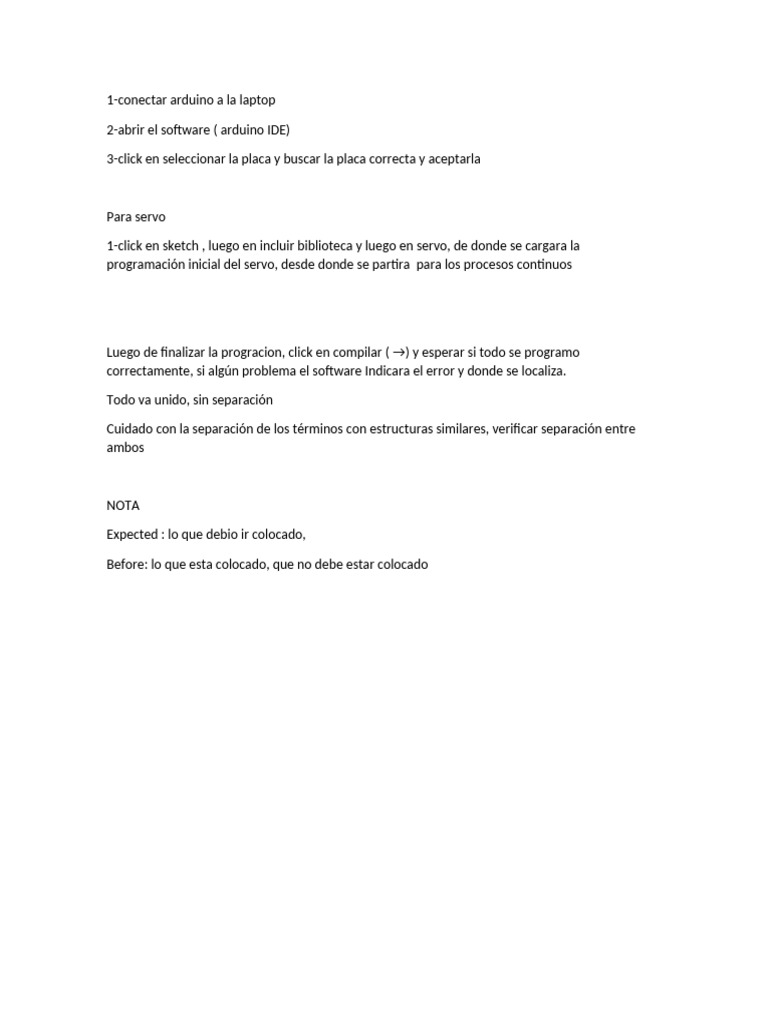 1-conectar arduino a la laptop

2-abrir el software ( arduino IDE)

3-click en seleccionar la placa y buscar la placa correcta y aceptarla

Para servo

1-click en sketch , luego en incluir biblioteca y luego en servo, de donde se cargara la programación inicial del servo, desde donde se partira para los procesos continuos

Luego de finalizar la progracion, click en compilar ( →) y esperar si todo se programo correctamente, si algún problema el software Indicara el error y donde se localiza.

Todo va unido, sin separación

Cuidado con la separación de los términos con estructuras similares, verificar separación entre ambos

NOTA

Expected : lo que debio ir colocado,

Before: lo que esta colocado, que no debe estar colocado